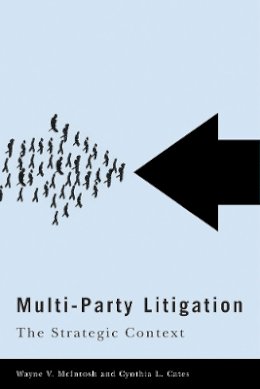 Multi-Party Litigation

The Strategic Context

Wayne V. McIntosh and Cynthia L. Cates